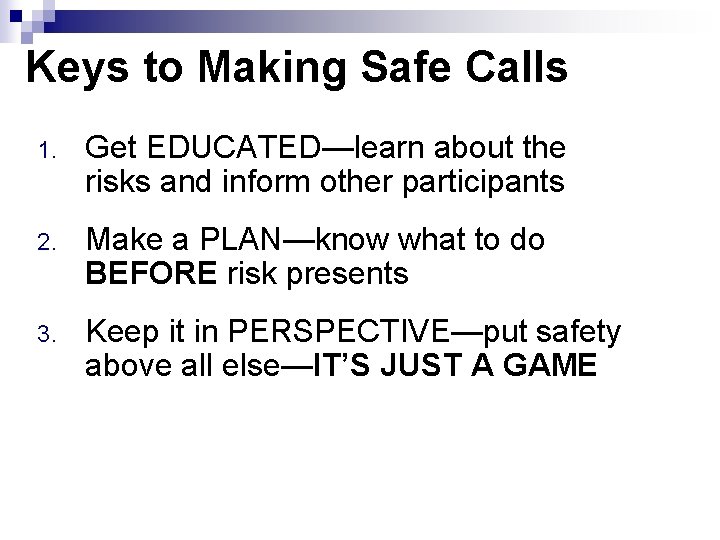 Keys to Making Safe Calls

1. Get EDUCATED—learn about the risks and inform other participants

2. Make a PLAN—know what to do BEFORE risk presents

3. Keep it in PERSPECTIVE—put safety above all else—IT'S JUST A GAME